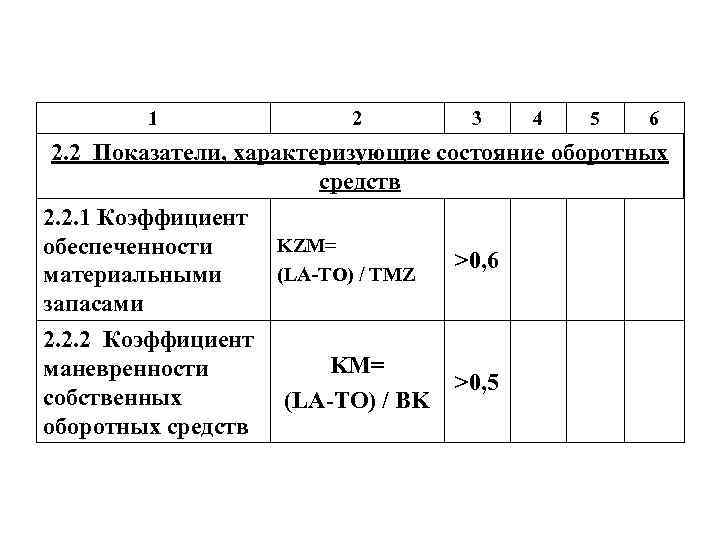 | 1 | 2 | 3 | 4 | 5 | 6 |
|---|---|---|---|---|---|
| 2.2 Показатели, характеризующие состояние оборотных средств | | | | | |
| 2.2.1 Коэффициент обеспеченности материальными запасами | KZM= (LA-TO) / TMZ | >0,6 | | | |
| 2.2.2 Коэффициент маневренности собственных оборотных средств | KM= (LA-TO) / BK | >0,5 | | | |